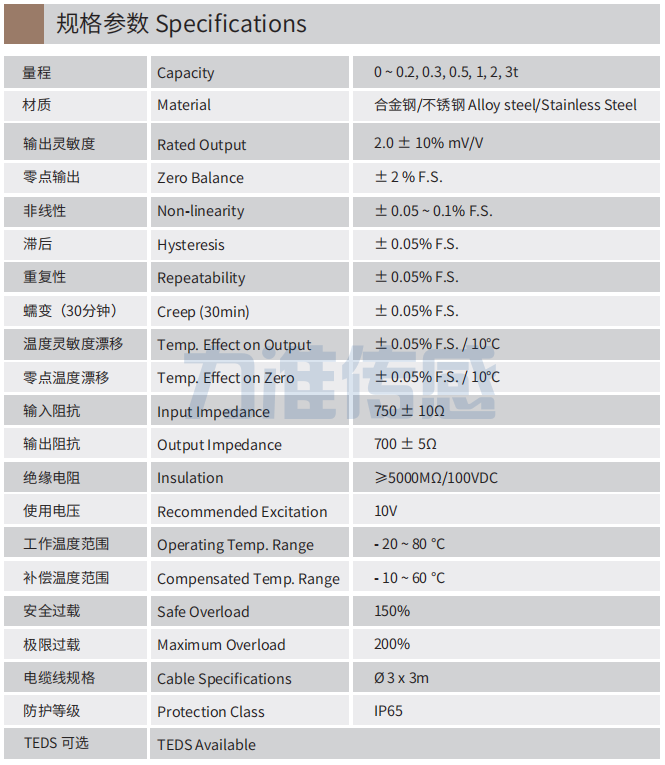 规格参数 Specifications

| 量程 | Capacity | 0 ~ 0.2, 0.3, 0.5, 1, 2, 3t |
|---|---|---|
| 材质 | Material | 合金钢/不锈钢 Alloy steel/Stainless Steel |
| 输出灵敏度 | Rated Output | 2.0 ± 10% mV/V |
| 零点输出 | Zero Balance | ± 2 % F.S. |
| 非线性 | Non-linearity | ± 0.05 ~ 0.1% F.S. |
| 滞后 | Hysteresis | ± 0.05% F.S. |
| 重复性 | Repeatability | ± 0.05% F.S. |
| 蠕变（30分钟） | Creep (30min) | ± 0.05% F.S. |
| 温度灵敏度漂移 | Temp. Effect on Output | ± 0.05% F.S. / 10°C |
| 零点温度漂移 | Temp. Effect on Zero | ± 0.05% F.S. / 10°C |
| 输入阻抗 | Input Impedance | 750 ± 10Ω |
| 输出阻抗 | Output Impedance | 700 ± 5Ω |
| 绝缘电阻 | Insulation | ≥5000MΩ/100VDC |
| 使用电压 | Recommended Excitation | 10V |
| 工作温度范围 | Operating Temp. Range | - 20 ~ 80 °C |
| 补偿温度范围 | Compensated Temp. Range | - 10 ~ 60 °C |
| 安全过载 | Safe Overload | 150% |
| 极限过载 | Maximum Overload | 200% |
| 电缆线规格 | Cable Specifications | Ø 3 x 3m |
| 防护等级 | Protection Class | IP65 |
| TEDS 可选 | TEDS Available | |

力准传感